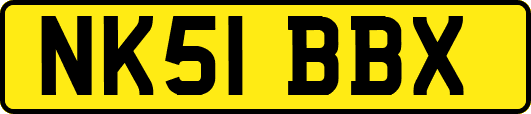 NK51 BBX